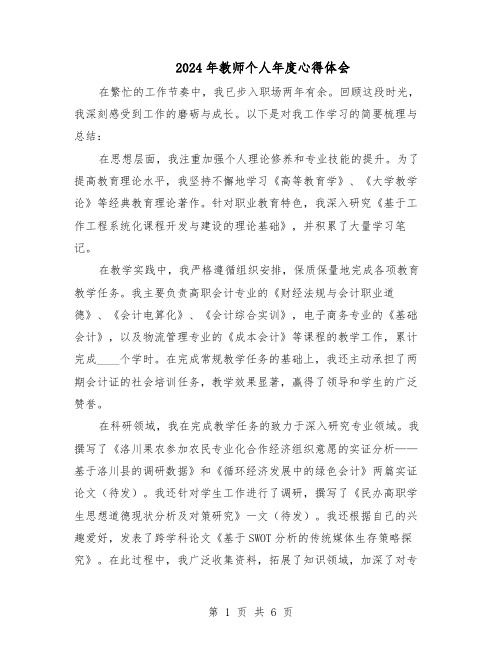 2024年教师个人年度心得体会

在繁忙的工作节奏中，我已步入职场两年有余。回顾这段时光，我深刻感受到工作的磨砺与成长。以下是对我工作学习的简要梳理与总结：

在思想层面，我注重加强个人理论修养和专业技能的提升。为了提高教育理论水平，我坚持不懈地学习《高等教育学》、《大学教学论》等经典教育理论著作。针对职业教育特色，我深入研究《基于工作工程系统化课程开发与建设的理论基础》，并积累了大量学习笔记。

在教学实践中，我严格遵循组织安排，保质保量地完成各项教育教学任务。我主要负责高职会计专业的《财经法规与会计职业道德》、《会计电算化》、《会计综合实训》，电子商务专业的《基础会计》，以及物流管理专业的《成本会计》等课程的教学工作，累计完成____个学时。在完成常规教学任务的基础上，我还主动承担了两期会计证的社会培训任务，教学效果显著，赢得了领导和学生的广泛赞誉。

在科研领域，我在完成教学任务的致力于深入研究专业领域。我撰写了《洛川果农参加农民专业化合作经济组织意愿的实证分析——基于洛川县的调研数据》和《循环经济发展中的绿色会计》两篇实证论文（待发）。我还针对学生工作进行了调研，撰写了《民办高职学生思想道德现状分析及对策研究》一文（待发）。我还根据自己的兴趣爱好，发表了跨学科论文《基于SWOT分析的传统媒体生存策略探究》。在此过程中，我广泛收集资料，拓展了知识领域，加深了对专

第 1 页 共 6 页